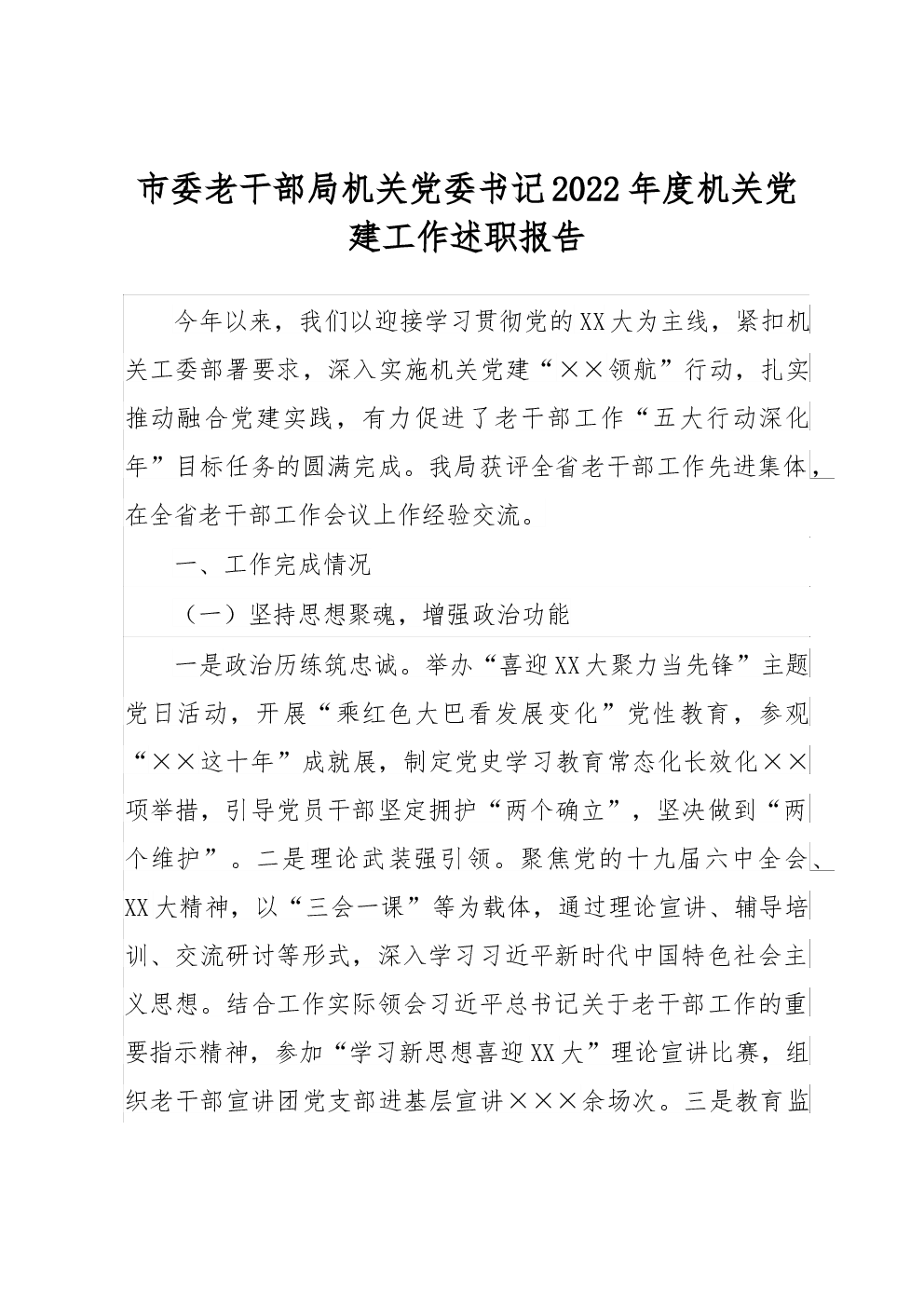 市委老干部局机关党委书记2022年度机关党建工作述职报告

今年以来，我们以迎接学习贯彻党的XX大为主线，紧扣机关工委部署要求，深入实施机关党建“××领航”行动，扎实推动融合党建实践，有力促进了老干部工作“五大行动深化年”目标任务的圆满完成。我局获评全省老干部工作先进集体，在全省老干部工作会议上作经验交流。

一、工作完成情况

（一）坚持思想聚魂，增强政治功能

一是政治历练筑忠诚。举办“喜迎XX大聚力当先锋”主题党日活动，开展“乘红色大巴看发展变化”党性教育，参观“××这十年”成就展，制定党史学习教育常态化长效化××项举措，引导党员干部坚定拥护“两个确立”，坚决做到“两个维护”。二是理论武装强引领。聚焦党的十九届六中全会、XX大精神，以“三会一课”等为载体，通过理论宣讲、辅导培训、交流研讨等形式，深入学习习近平新时代中国特色社会主义思想。结合工作实际领会习近平总书记关于老干部工作的重要指示精神，参加“学习新思想喜迎XX大”理论宣讲比赛，组织老干部宣讲团党支部进基层宣讲×××余场次。三是教育监